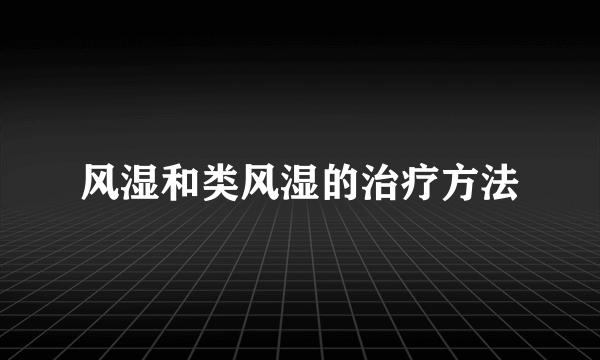 风湿和类风湿的治疗方法